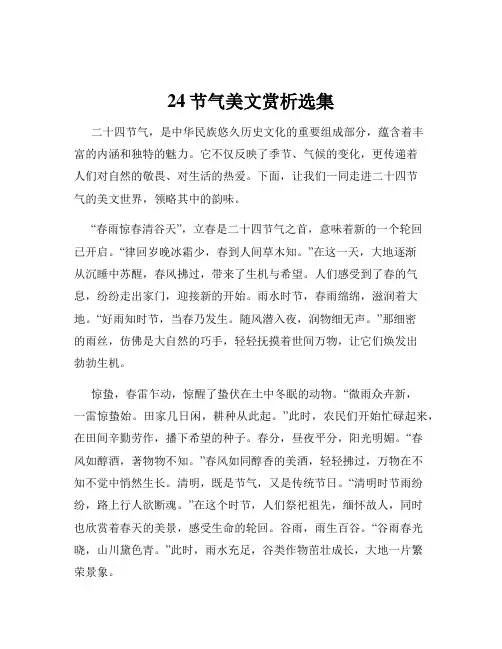 24 节气美文赏析选集

二十四节气，是中华民族悠久历史文化的重要组成部分，蕴含着丰富的内涵和独特的魅力。它不仅反映了季节、气候的变化，更传递着人们对自然的敬畏、对生活的热爱。下面，让我们一同走进二十四节气的美文世界，领略其中的韵味。

“春雨惊春清谷天”，立春是二十四节气之首，意味着新的一个轮回已开启。“律回岁晚冰霜少，春到人间草木知。”在这一天，大地逐渐从沉睡中苏醒，春风拂过，带来了生机与希望。人们感受到了春的气息，纷纷走出家门，迎接新的开始。雨水时节，春雨绵绵，滋润着大地。“好雨知时节，当春乃发生。随风潜入夜，润物细无声。”那细密的雨丝，仿佛是大自然的巧手，轻轻抚摸着世间万物，让它们焕发出勃勃生机。

惊蛰，春雷乍动，惊醒了蛰伏在土中冬眠的动物。“微雨众卉新，一雷惊蛰始。田家几日闲，耕种从此起。”此时，农民们开始忙碌起来，在田间辛勤劳作，播下希望的种子。春分，昼夜平分，阳光明媚。“春风如醇酒，著物物不知。”春风如同醇香的美酒，轻轻拂过，万物在不知不觉中悄然生长。清明，既是节气，又是传统节日。“清明时节雨纷纷，路上行人欲断魂。”在这个时节，人们祭祀祖先，缅怀故人，同时也欣赏着春天的美景，感受生命的轮回。谷雨，雨生百谷。“谷雨春光晓，山川黛色青。”此时，雨水充足，谷类作物茁壮成长，大地一片繁荣景象。